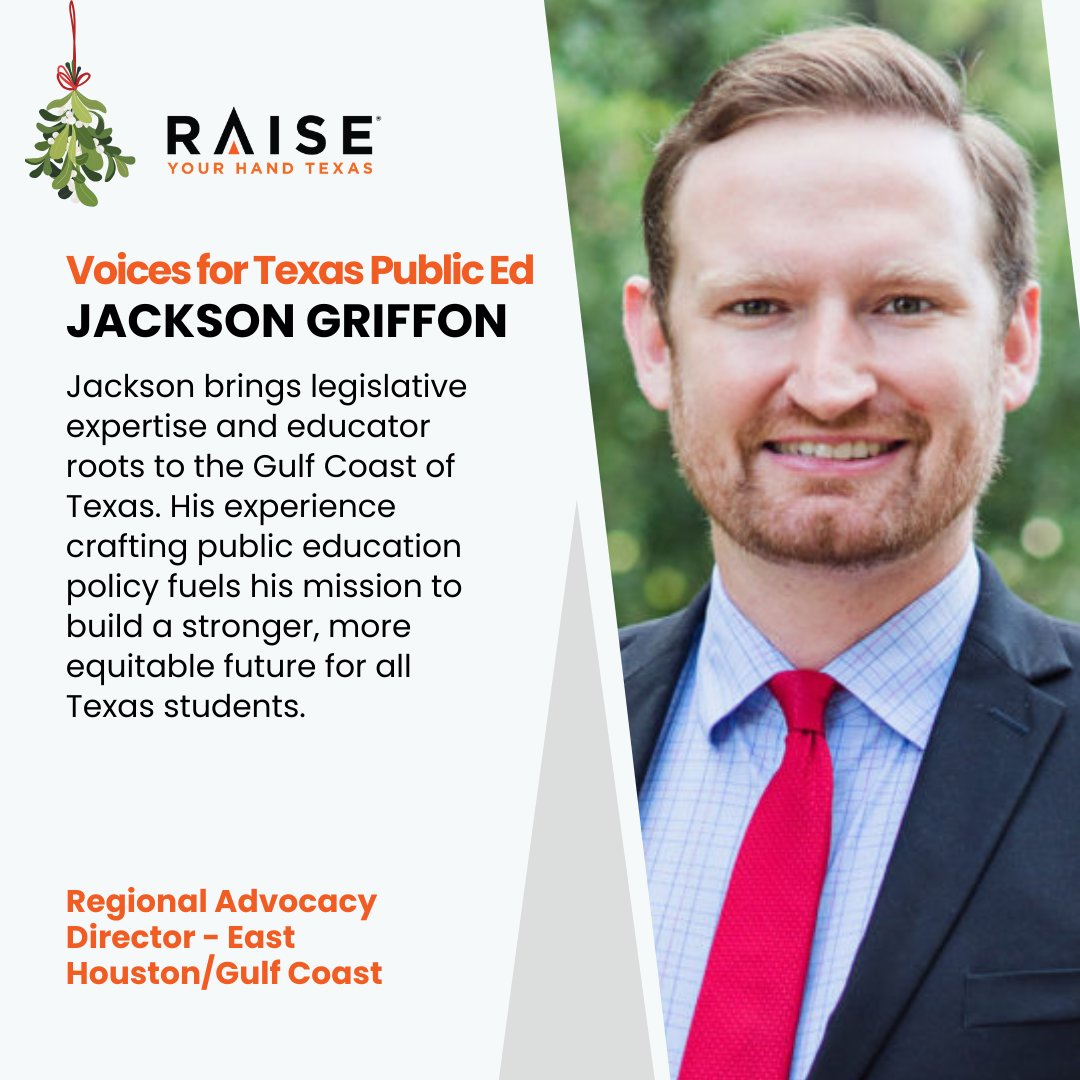 RAISE
YOUR HAND TEXAS

Voices for Texas Public Ed
JACKSON GRIFFON

Jackson brings legislative expertise and educator roots to the Gulf Coast of Texas. His experience crafting public education policy fuels his mission to build a stronger, more equitable future for all Texas students.

Regional Advocacy Director - East Houston/Gulf Coast